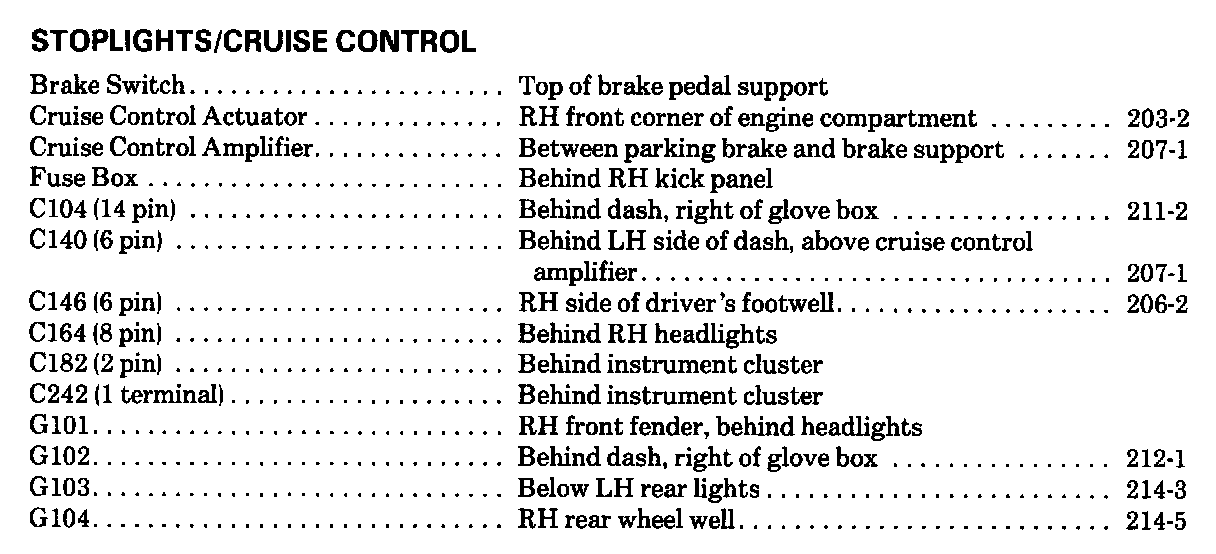 STOPLIGHTS/CRUISE CONTROL

| | | |
|---|---|---|
| Brake Switch | Top of brake pedal support | |
| Cruise Control Actuator | RH front corner of engine compartment | 203-2 |
| Cruise Control Amplifier | Between parking brake and brake support | 207-1 |
| Fuse Box | Behind RH kick panel | |
| C104 (14 pin) | Behind dash, right of glove box | 211-2 |
| C140 (6 pin) | Behind LH side of dash, above cruise control amplifier | 207-1 |
| C146 (6 pin) | RH side of driver's footwell | 206-2 |
| C164 (8 pin) | Behind RH headlights | |
| C182 (2 pin) | Behind instrument cluster | |
| C242 (1 terminal) | Behind instrument cluster | |
| G101 | RH front fender, behind headlights | |
| G102 | Behind dash, right of glove box | 212-1 |
| G103 | Below LH rear lights | 214-3 |
| G104 | RH rear wheel well | 214-5 |